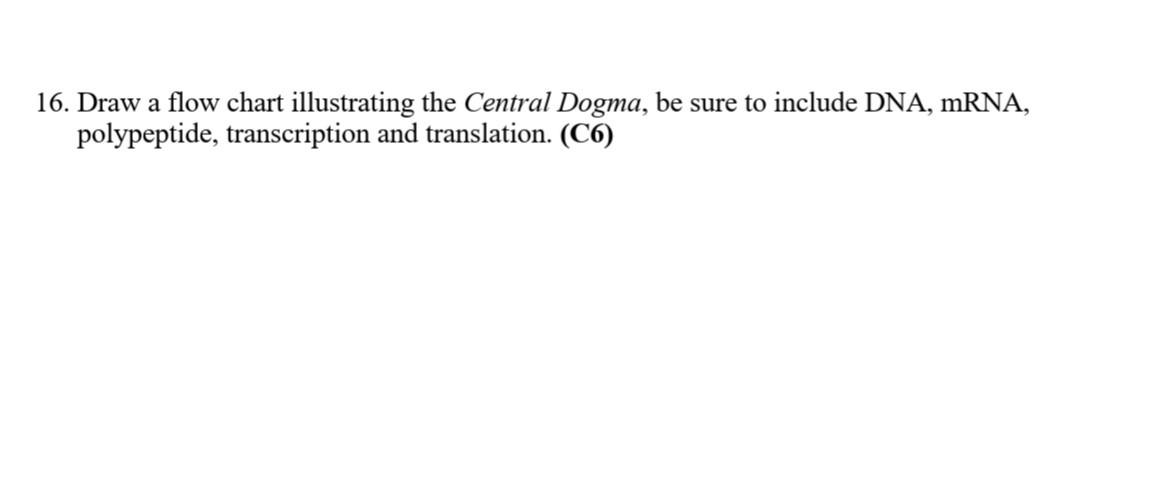 16. Draw a flow chart illustrating the Central Dogma, be sure to include DNA, mRNA, polypeptide, transcription and translation. (C6)